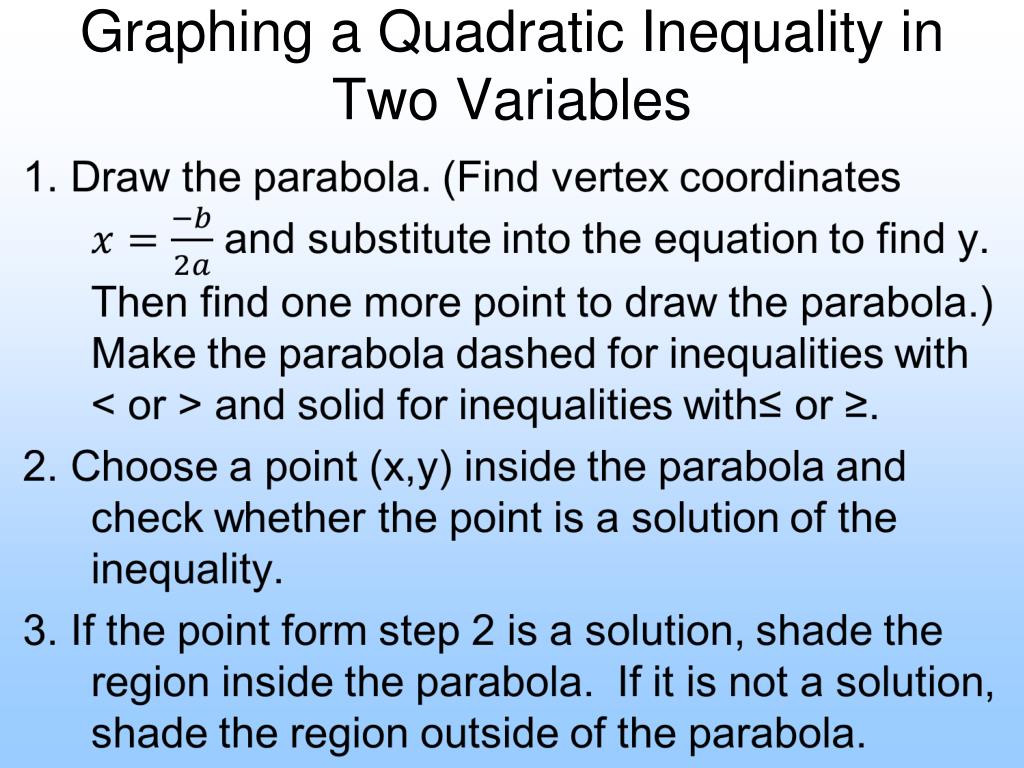 Graphing a Quadratic Inequality in Two Variables

1. Draw the parabola. (Find vertex coordinates $x = \frac{-b}{2a}$ and substitute into the equation to find y. Then find one more point to draw the parabola.) Make the parabola dashed for inequalities with < or > and solid for inequalities with≤ or ≥.

2. Choose a point (x,y) inside the parabola and check whether the point is a solution of the inequality.

3. If the point form step 2 is a solution, shade the region inside the parabola. If it is not a solution, shade the region outside of the parabola.